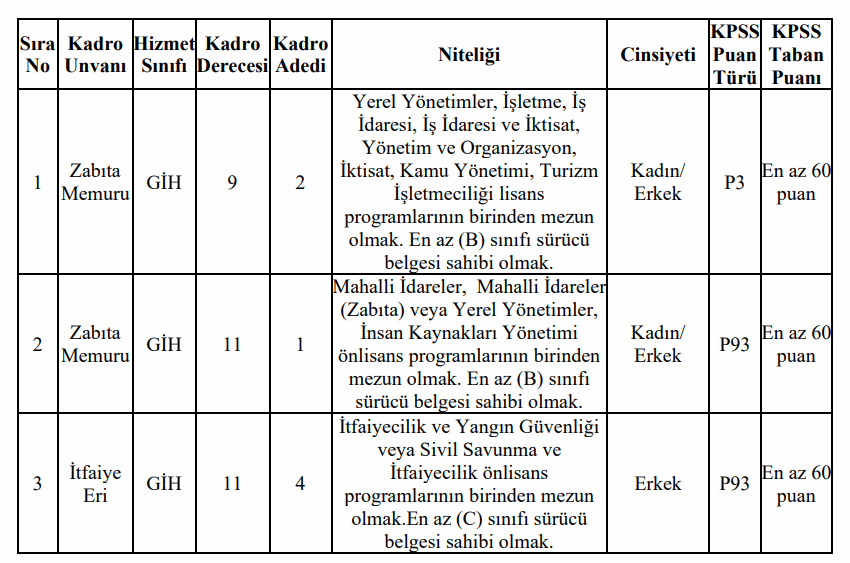 | Sıra No | Kadro Unvanı | Hizmet Sınıfı | Kadro Derecesi | Kadro Adedi | Niteliği | Cinsiyeti | KPSS Puan Türü | KPSS Taban Puanı |
|---|---|---|---|---|---|---|---|---|
| 1 | Zabıta Memuru | GİH | 9 | 2 | Yerel Yönetimler, İşletme, İş İdaresi, İş İdaresi ve İktisat, Yönetim ve Organizasyon, İktisat, Kamu Yönetimi, Turizm İşletmeciliği lisans programlarının birinden mezun olmak. En az (B) sınıfı sürücü belgesi sahibi olmak. | Kadın/ Erkek | P3 | En az 60 puan |
| 2 | Zabıta Memuru | GİH | 11 | 1 | Mahalli İdareler, Mahalli İdareler (Zabıta) veya Yerel Yönetimler, İnsan Kaynakları Yönetimi önlisans programlarının birinden mezun olmak. En az (B) sınıfı sürücü belgesi sahibi olmak. | Kadın/ Erkek | P93 | En az 60 puan |
| 3 | İtfaiye Eri | GİH | 11 | 4 | İtfaiyecilik ve Yangın Güvenliği veya Sivil Savunma ve İtfaiyecilik önlisans programlarının birinden mezun olmak.En az (C) sınıfı sürücü belgesi sahibi olmak. | Erkek | P93 | En az 60 puan |